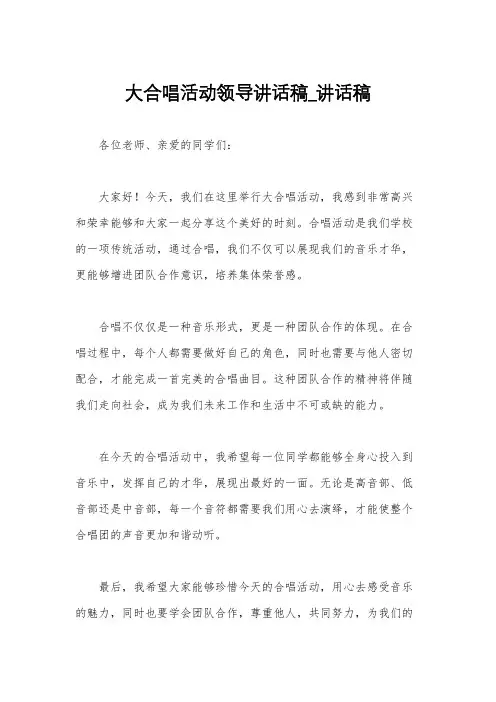 大合唱活动领导讲话稿_讲话稿

各位老师、亲爱的同学们：

大家好！今天，我们在这里举行大合唱活动，我感到非常高兴和荣幸能够和大家一起分享这个美好的时刻。合唱活动是我们学校的一项传统活动，通过合唱，我们不仅可以展现我们的音乐才华，更能够增进团队合作意识，培养集体荣誉感。

合唱不仅仅是一种音乐形式，更是一种团队合作的体现。在合唱过程中，每个人都需要做好自己的角色，同时也需要与他人密切配合，才能完成一首完美的合唱曲目。这种团队合作的精神将伴随我们走向社会，成为我们未来工作和生活中不可或缺的能力。

在今天的合唱活动中，我希望每一位同学都能够全身心投入到音乐中，发挥自己的才华，展现出最好的一面。无论是高音部、低音部还是中音部，每一个音符都需要我们用心去演绎，才能使整个合唱团的声音更加和谐动听。

最后，我希望大家能够珍惜今天的合唱活动，用心去感受音乐的魅力，同时也要学会团队合作，尊重他人，共同努力，为我们的